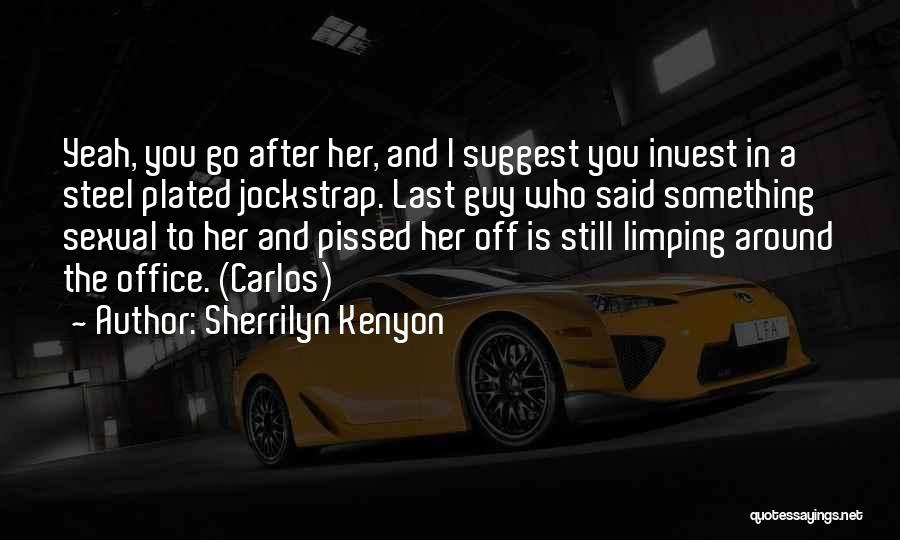 Yeah, you go after her, and I suggest you invest in a steel plated jockstrap. Last guy who said something sexual to her and pissed her off is still limping around the office. (Carlos)
~ Author: Sherrilyn Kenyon

LFA

quotessayings.net